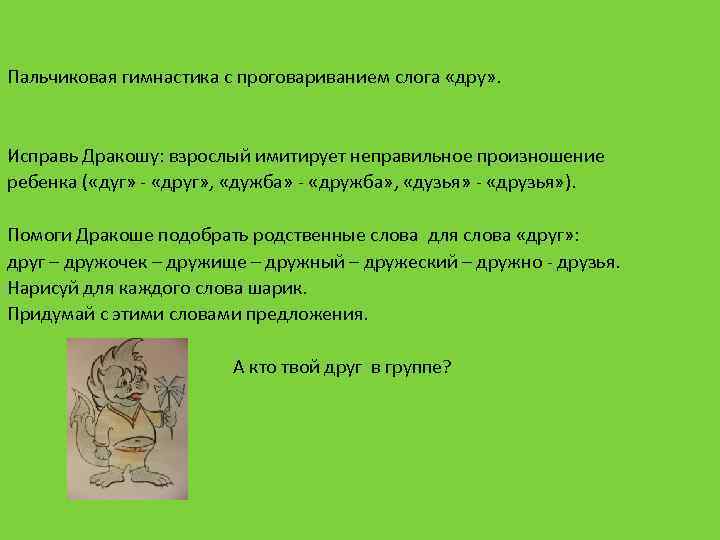 Пальчиковая гимнастика с проговариванием слога «дру».

Исправь Дракошу: взрослый имитирует неправильное произношение ребенка («дуг» - «друг», «дужба» - «дружба», «дузья» - «друзья»).

Помоги Дракоше подобрать родственные слова для слова «друг»:
друг – дружочек – дружище – дружный – дружеский – дружно - друзья.
Нарисуй для каждого слова шарик.
Придумай с этими словами предложения.

А кто твой друг в группе?